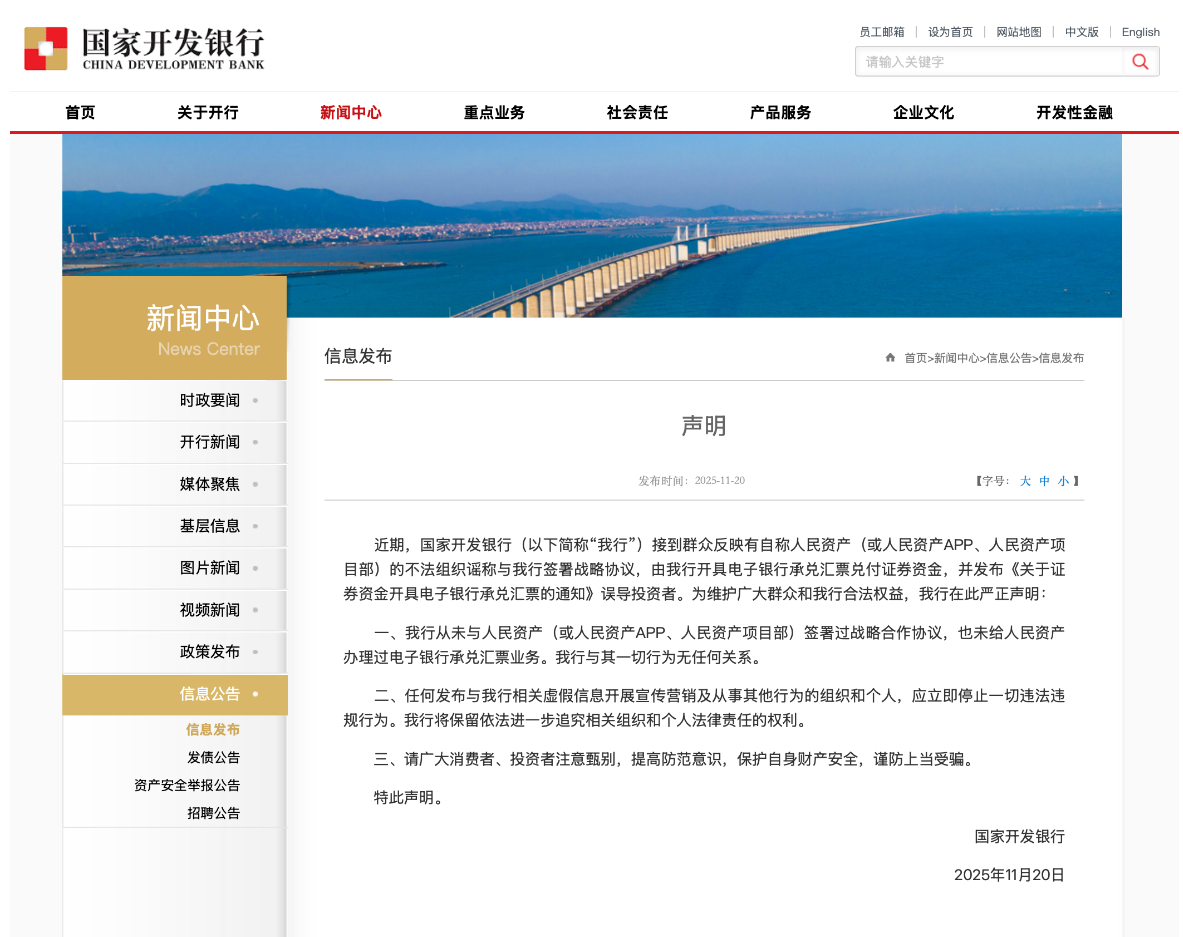 国家开发银行
CHINA DEVELOPMENT BANK

员工邮箱 | 设为首页 | 网站地图 | 中文版 | English

请输入关键字

首页 关于开行 新闻中心 重点业务 社会责任 产品服务 企业文化 开发性金融

新闻中心
News Center

时政要闻
开行新闻
媒体聚焦
基层信息
图片新闻
视频新闻
政策发布
信息公告
信息发布
发债公告
资产安全举报公告
招聘公告

信息发布

首页>新闻中心>信息公告>信息发布

声明

发布时间：2025-11-20

【字号： 大 中 小 】

近期，国家开发银行（以下简称“我行”）接到群众反映有自称人民资产（或人民资产APP、人民资产项目部）的不法组织谣称与我行签署战略协议，由我行开具电子银行承兑汇票兑付证券资金，并发布《关于证券资金开具电子银行承兑汇票的通知》误导投资者。为维护广大群众和我行合法权益，我行在此严正声明：

一、我行从未与人民资产（或人民资产APP、人民资产项目部）签署过战略合作协议，也未给人民资产办理过电子银行承兑汇票业务。我行与其一切行为无任何关系。

二、任何发布与我行相关虚假信息开展宣传营销及从事其他行为的组织和个人，应立即停止一切违法违规行为。我行将保留依法进一步追究相关组织和个人法律责任的权利。

三、请广大消费者、投资者注意甄别，提高防范意识，保护自身财产安全，谨防上当受骗。

特此声明。

国家开发银行

2025年11月20日